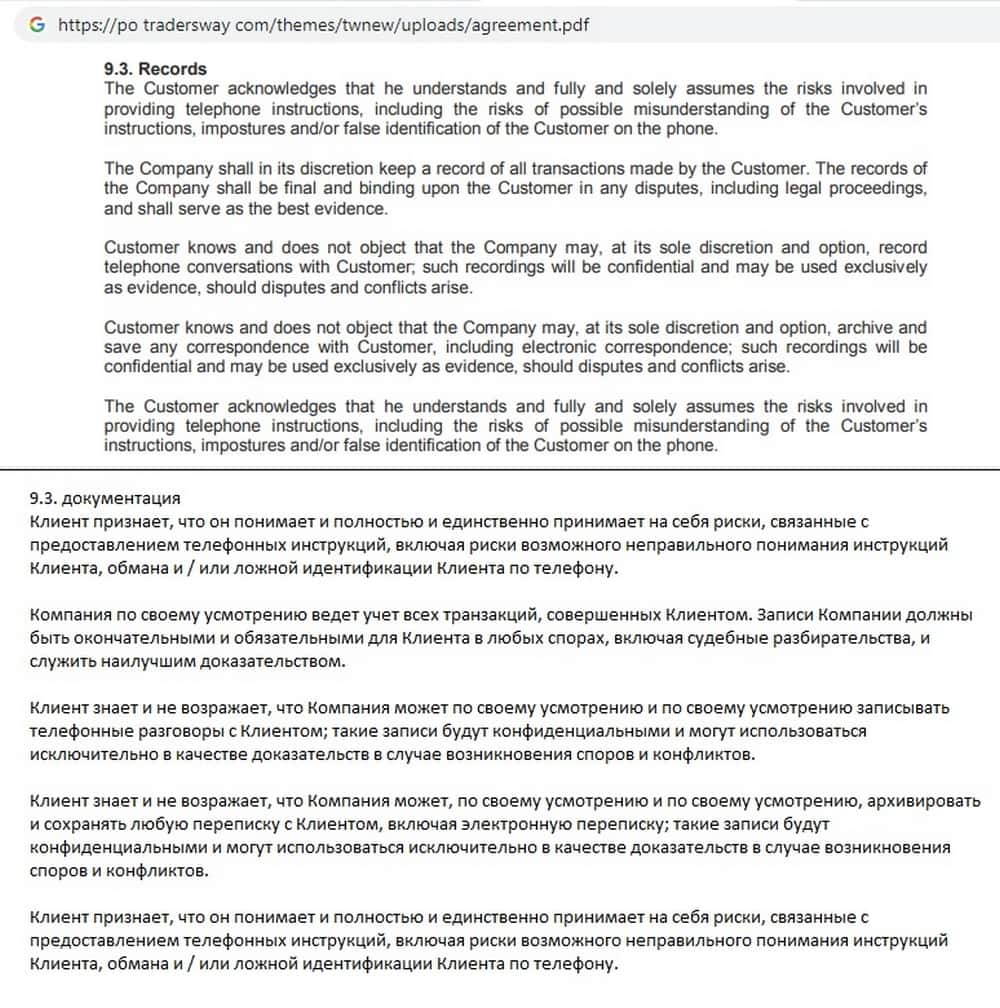 G https://po tradersway com/themes/twnew/uploads/agreement.pdf

9.3. Records
The Customer acknowledges that he understands and fully and solely assumes the risks involved in providing telephone instructions, including the risks of possible misunderstanding of the Customer's instructions, impostures and/or false identification of the Customer on the phone.

The Company shall in its discretion keep a record of all transactions made by the Customer. The records of the Company shall be final and binding upon the Customer in any disputes, including legal proceedings, and shall serve as the best evidence.

Customer knows and does not object that the Company may, at its sole discretion and option, record telephone conversations with Customer; such recordings will be confidential and may be used exclusively as evidence, should disputes and conflicts arise.

Customer knows and does not object that the Company may, at its sole discretion and option, archive and save any correspondence with Customer, including electronic correspondence; such recordings will be confidential and may be used exclusively as evidence, should disputes and conflicts arise.

The Customer acknowledges that he understands and fully and solely assumes the risks involved in providing telephone instructions, including the risks of possible misunderstanding of the Customer's instructions, impostures and/or false identification of the Customer on the phone.

9.3. документация
Клиент признает, что он понимает и полностью и единственно принимает на себя риски, связанные с предоставлением телефонных инструкций, включая риски возможного неправильного понимания инструкций Клиента, обмана и / или ложной идентификации Клиента по телефону.

Компания по своему усмотрению ведет учет всех транзакций, совершенных Клиентом. Записи Компании должны быть окончательными и обязательными для Клиента в любых спорах, включая судебные разбирательства, и служить наилучшим доказательством.

Клиент знает и не возражает, что Компания может по своему усмотрению и по своему усмотрению записывать телефонные разговоры с Клиентом; такие записи будут конфиденциальными и могут использоваться исключительно в качестве доказательств в случае возникновения споров и конфликтов.

Клиент знает и не возражает, что Компания может, по своему усмотрению и по своему усмотрению, архивировать и сохранять любую переписку с Клиентом, включая электронную переписку; такие записи будут конфиденциальными и могут использоваться исключительно в качестве доказательств в случае возникновения споров и конфликтов.

Клиент признает, что он понимает и полностью и единственно принимает на себя риски, связанные с предоставлением телефонных инструкций, включая риски возможного неправильного понимания инструкций Клиента, обмана и / или ложной идентификации Клиента по телефону.